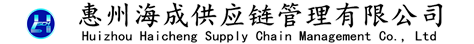 惠州海成供应链管理有限公司
Huizhou Haicheng Supply Chain Management Co., Ltd